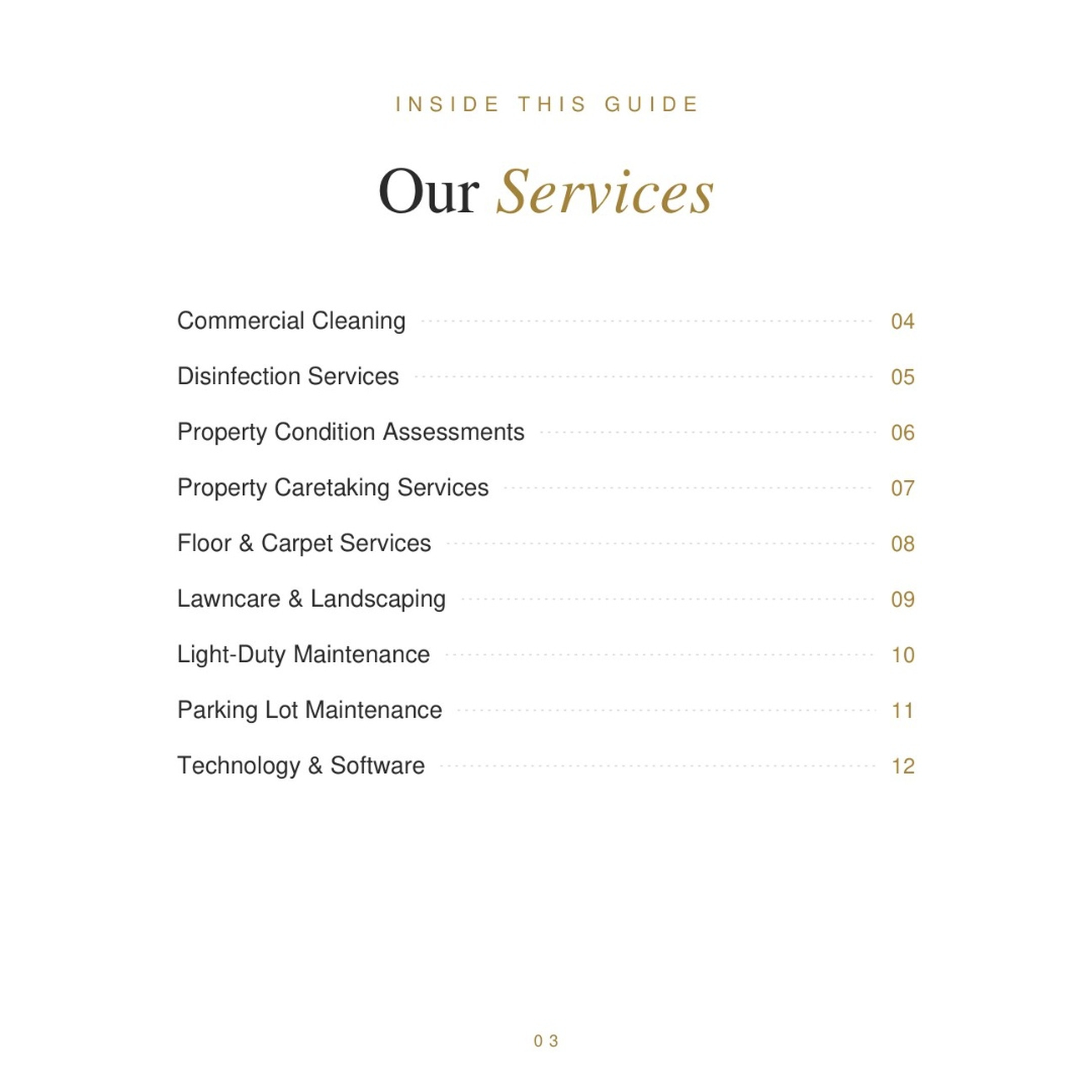 INSIDE THIS GUIDE

Our Services

Commercial Cleaning 04

Disinfection Services 05

Property Condition Assessments 06

Property Caretaking Services 07

Floor & Carpet Services 08

Lawncare & Landscaping 09

Light-Duty Maintenance 10

Parking Lot Maintenance 11

Technology & Software 12

03